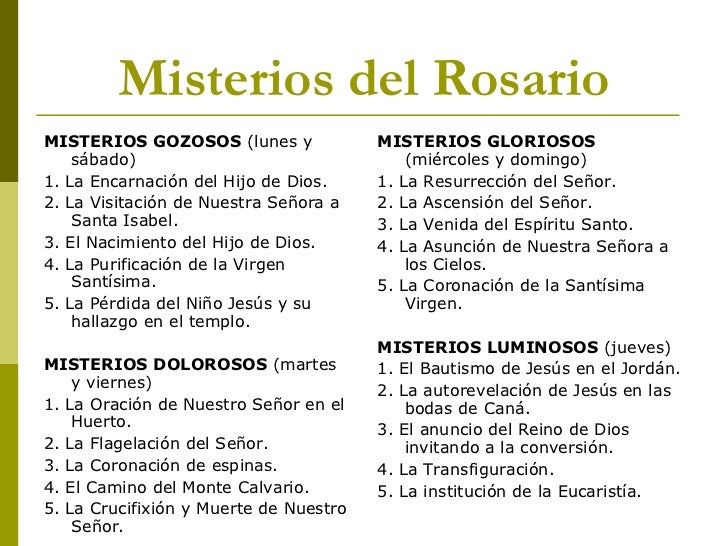 Misterios del Rosario

MISTERIOS GOZOSOS (lunes y sábado)
1. La Encarnación del Hijo de Dios.
2. La Visitación de Nuestra Señora a Santa Isabel.
3. El Nacimiento del Hijo de Dios.
4. La Purificación de la Virgen Santísima.
5. La Pérdida del Niño Jesús y su hallazgo en el templo.

MISTERIOS DOLOROSOS (martes y viernes)
1. La Oración de Nuestro Señor en el Huerto.
2. La Flagelación del Señor.
3. La Coronación de espinas.
4. El Camino del Monte Calvario.
5. La Crucifixión y Muerte de Nuestro Señor.

MISTERIOS GLORIOSOS (miércoles y domingo)
1. La Resurrección del Señor.
2. La Ascensión del Señor.
3. La Venida del Espíritu Santo.
4. La Asunción de Nuestra Señora a los Cielos.
5. La Coronación de la Santísima Virgen.

MISTERIOS LUMINOSOS (jueves)
1. El Bautismo de Jesús en el Jordán.
2. La autorevelación de Jesús en las bodas de Caná.
3. El anuncio del Reino de Dios invitando a la conversión.
4. La Transfiguración.
5. La institución de la Eucaristía.